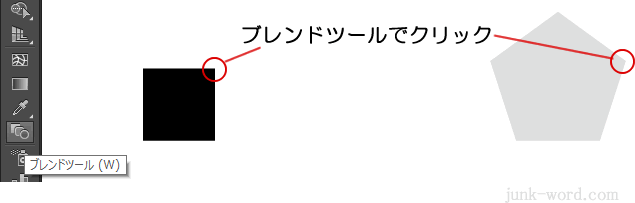 ブレンドツールでクリック

ブレンドツール (W)

junk-word.com